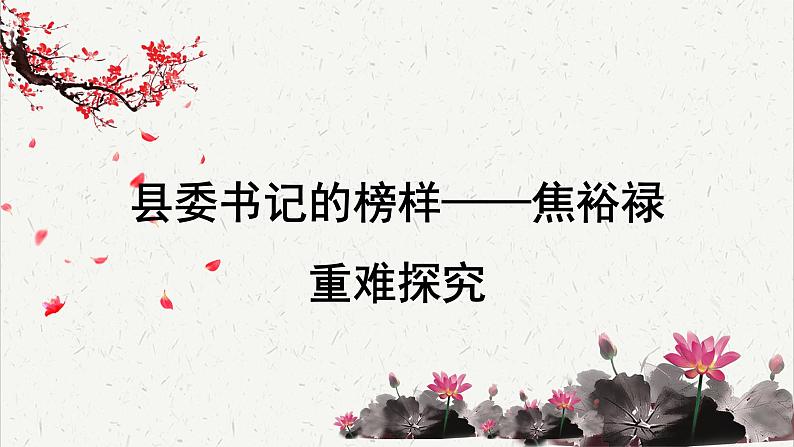 县委书记的榜样——焦裕禄

重难探究